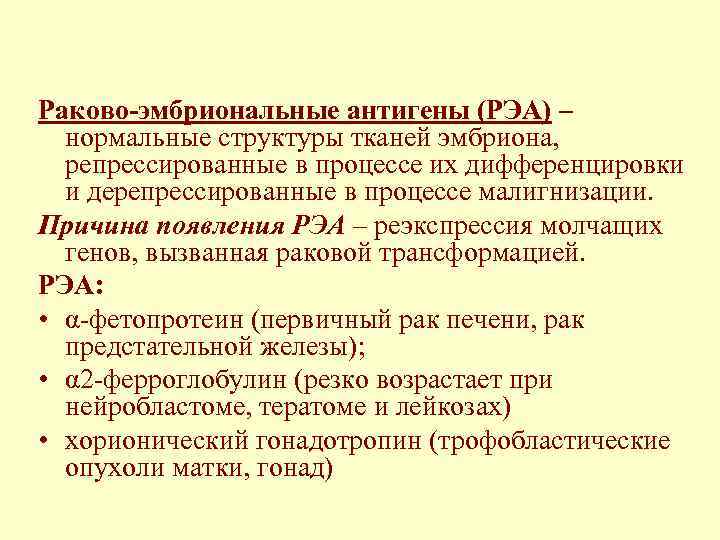 Раково-эмбриональные антигены (РЭА) – нормальные структуры тканей эмбриона, репрессированные в процессе их дифференцировки и дерепрессированные в процессе малигнизации.

Причина появления РЭА – реэкспрессия молчащих генов, вызванная раковой трансформацией.

РЭА:

• α-фетопротеин (первичный рак печени, рак предстательной железы);
• α2-ферроглобулин (резко возрастает при нейробластоме, тератоме и лейкозах)
• хорионический гонадотропин (трофобластические опухоли матки, гонад)